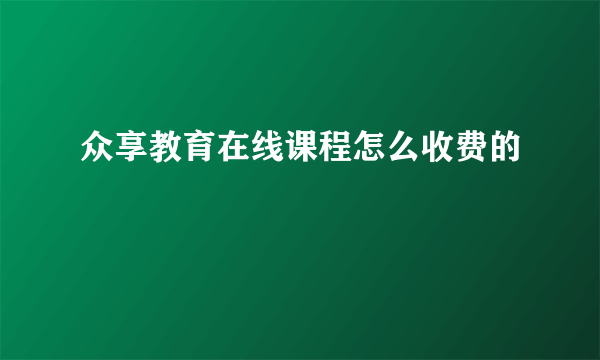 众享教育在线课程怎么收费的